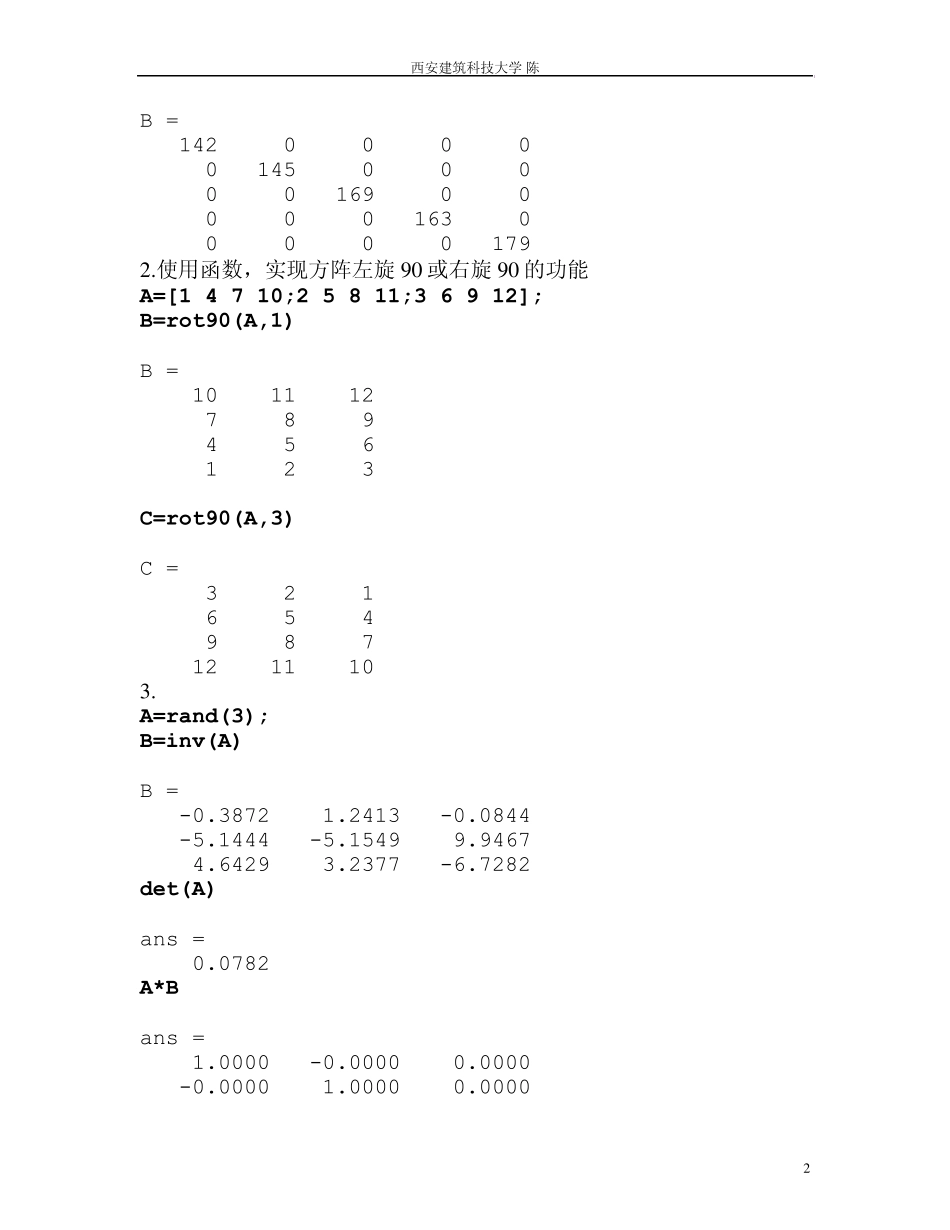 西安建筑科技大学 陈

B =
   142     0     0     0     0
     0   145     0     0     0
     0     0   169     0     0
     0     0     0   163     0
     0     0     0     0   179

2.使用函数，实现方阵左旋90或右旋90的功能

A=[1 4 7 10;2 5 8 11;3 6 9 12];
B=rot90(A,1)

B =
    10    11    12
     7     8     9
     4     5     6
     1     2     3

C=rot90(A,3)

C =
     3     2     1
     6     5     4
     9     8     7
    12    11    10

3.

A=rand(3);
B=inv(A)

B =
   -0.3872    1.2413   -0.0844
   -5.1444   -5.1549    9.9467
    4.6429    3.2377   -6.7282
det(A)

ans =
    0.0782
A*B

ans =
    1.0000   -0.0000    0.0000
   -0.0000    1.0000    0.0000

2